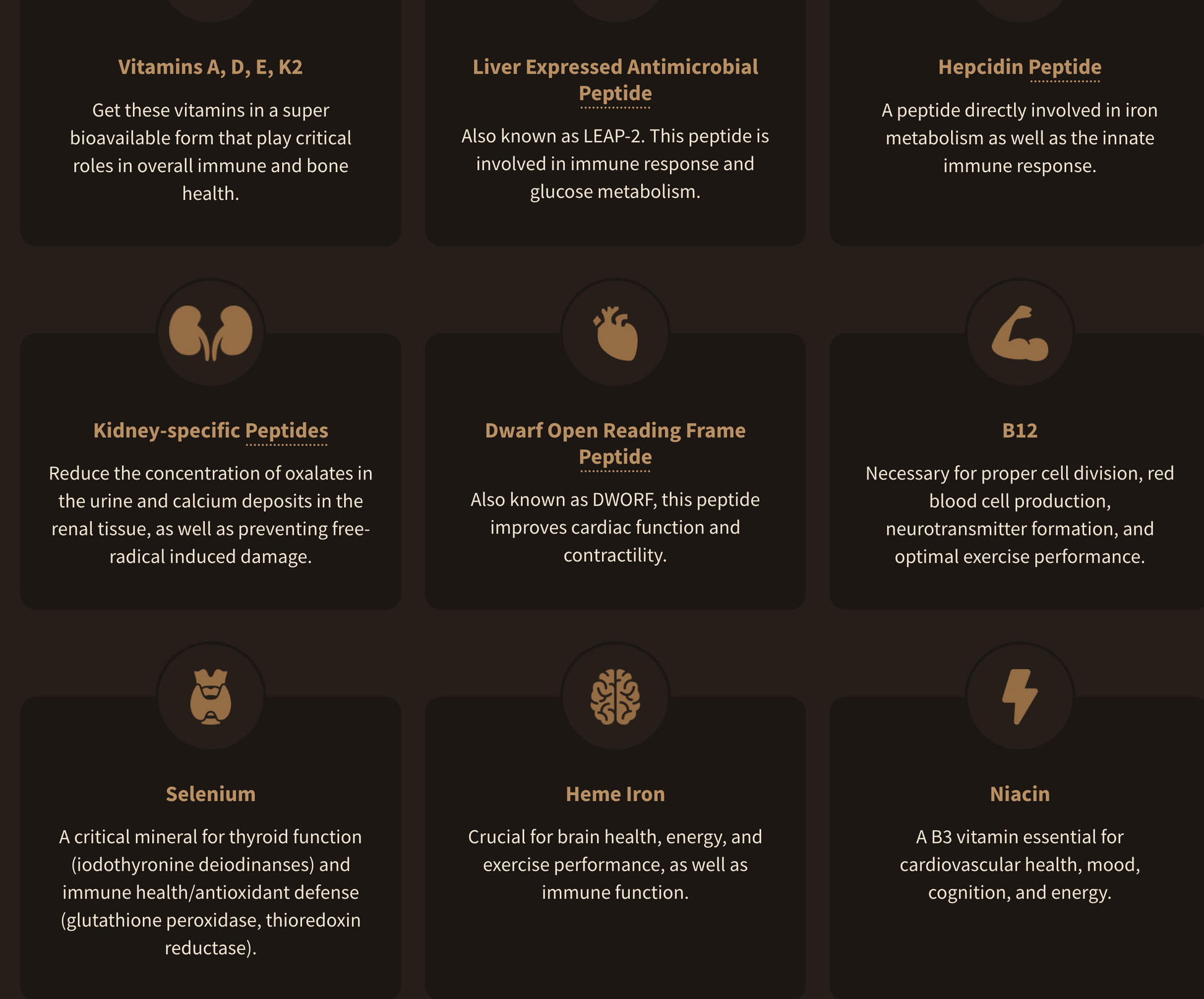 Vitamins A, D, E, K2

Get these vitamins in a super bioavailable form that play critical roles in overall immune and bone health.

Liver Expressed Antimicrobial Peptide

Also known as LEAP-2. This peptide is involved in immune response and glucose metabolism.

Hepcidin Peptide

A peptide directly involved in iron metabolism as well as the innate immune response.

Kidney-specific Peptides

Reduce the concentration of oxalates in the urine and calcium deposits in the renal tissue, as well as preventing free-radical induced damage.

Dwarf Open Reading Frame Peptide

Also known as DWORF, this peptide improves cardiac function and contractility.

B12

Necessary for proper cell division, red blood cell production, neurotransmitter formation, and optimal exercise performance.

Selenium

A critical mineral for thyroid function (iodothyronine deiodinanses) and immune health/antioxidant defense (glutathione peroxidase, thioredoxin reductase).

Heme Iron

Crucial for brain health, energy, and exercise performance, as well as immune function.

Niacin

A B3 vitamin essential for cardiovascular health, mood, cognition, and energy.